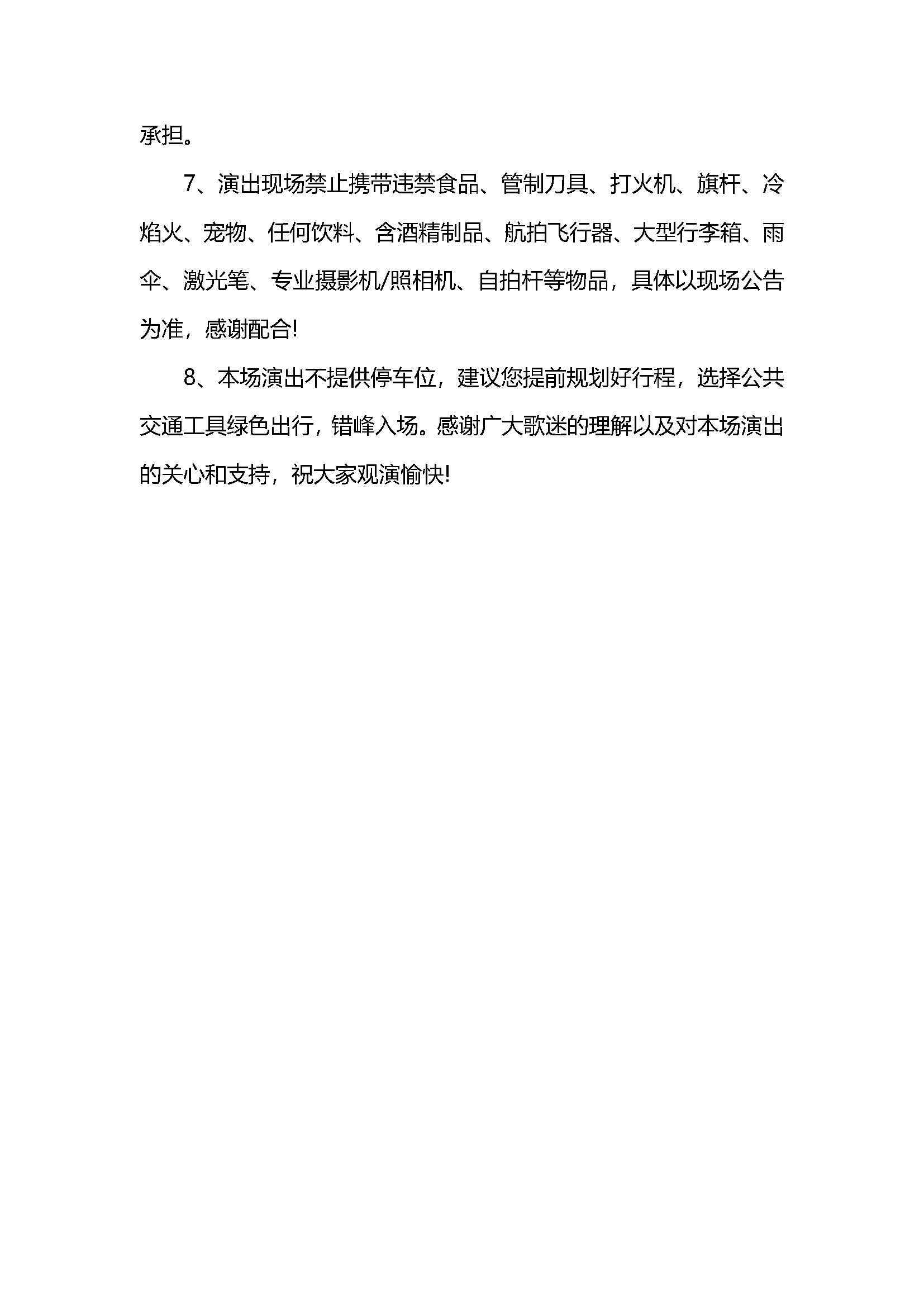 承担。

7、演出现场禁止携带违禁食品、管制刀具、打火机、旗杆、冷焰火、宠物、任何饮料、含酒精制品、航拍飞行器、大型行李箱、雨伞、激光笔、专业摄影机/照相机、自拍杆等物品，具体以现场公告为准，感谢配合!

8、本场演出不提供停车位，建议您提前规划好行程，选择公共交通工具绿色出行，错峰入场。感谢广大歌迷的理解以及对本场演出的关心和支持，祝大家观演愉快!